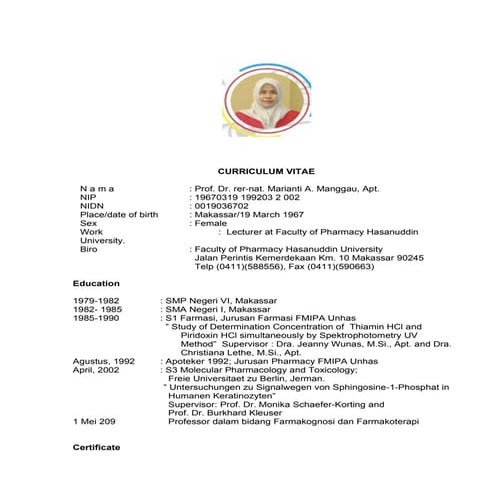 CURRICULUM VITAE

N a m a : Prof. Dr. rer-nat. Marianti A. Manggau, Apt.
NIP : 19670319 199203 2 002
NIDN : 0019036702
Place/date of birth : Makassar/19 March 1967
Sex : Female
Work : Lecturer at Faculty of Pharmacy Hasanuddin University.
Biro : Faculty of Pharmacy Hasanuddin University
Jalan Perintis Kemerdekaan Km. 10 Makassar 90245
Telp (0411)(588556), Fax (0411)(590663)

Education

1979-1982 : SMP Negeri VI, Makassar
1982- 1985 : SMA Negeri I, Makassar
1985-1990 : S1 Farmasi, Jurusan Farmasi FMIPA Unhas
" Study of Determination Concentration of Thiamin HCl and Piridoxin HCl simultaneously by Spektrophotometry UV Method" Supervisor : Dra. Jeanny Wunas, M.Si., Apt. and Dra. Christiana Lethe, M.Si., Apt.
Agustus, 1992 : Apoteker 1992; Jurusan Pharmacy FMIPA Unhas
April, 2002 : S3 Molecular Pharmacology and Toxicology;
Freie Universitaet zu Berlin, Jerman.
" Untersuchungen zu Signalwegen von Sphingosine-1-Phosphat in Humanen Keratinozyten"
Supervisor: Prof. Dr. Monika Schaefer-Korting and Prof. Dr. Burkhard Kleuser
1 Mei 209 Professor dalam bidang Farmakognosi dan Farmakoterapi

Certificate